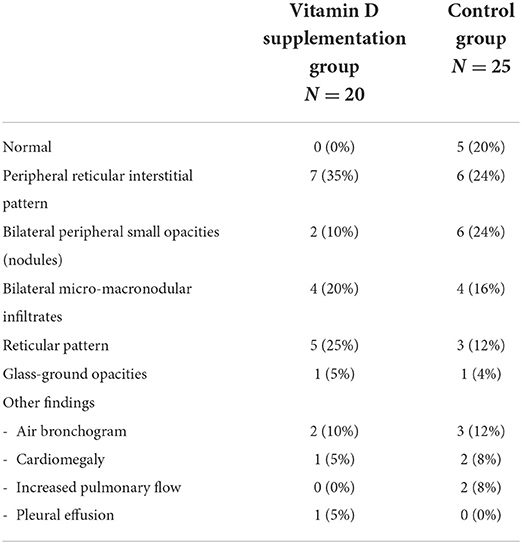 | | Vitamin D supplementation group $N = 20$ | Control group $N = 25$ |
|---|---|---|
| Normal | 0 (0%) | 5 (20%) |
| Peripheral reticular interstitial pattern | 7 (35%) | 6 (24%) |
| Bilateral peripheral small opacities (nodules) | 2 (10%) | 6 (24%) |
| Bilateral micro-macronodular infiltrates | 4 (20%) | 4 (16%) |
| Reticular pattern | 5 (25%) | 3 (12%) |
| Glass-ground opacities | 1 (5%) | 1 (4%) |
| Other findings | | |
| - Air bronchogram | 2 (10%) | 3 (12%) |
| - Cardiomegaly | 1 (5%) | 2 (8%) |
| - Increased pulmonary flow | 0 (0%) | 2 (8%) |
| - Pleural effusion | 1 (5%) | 0 (0%) |